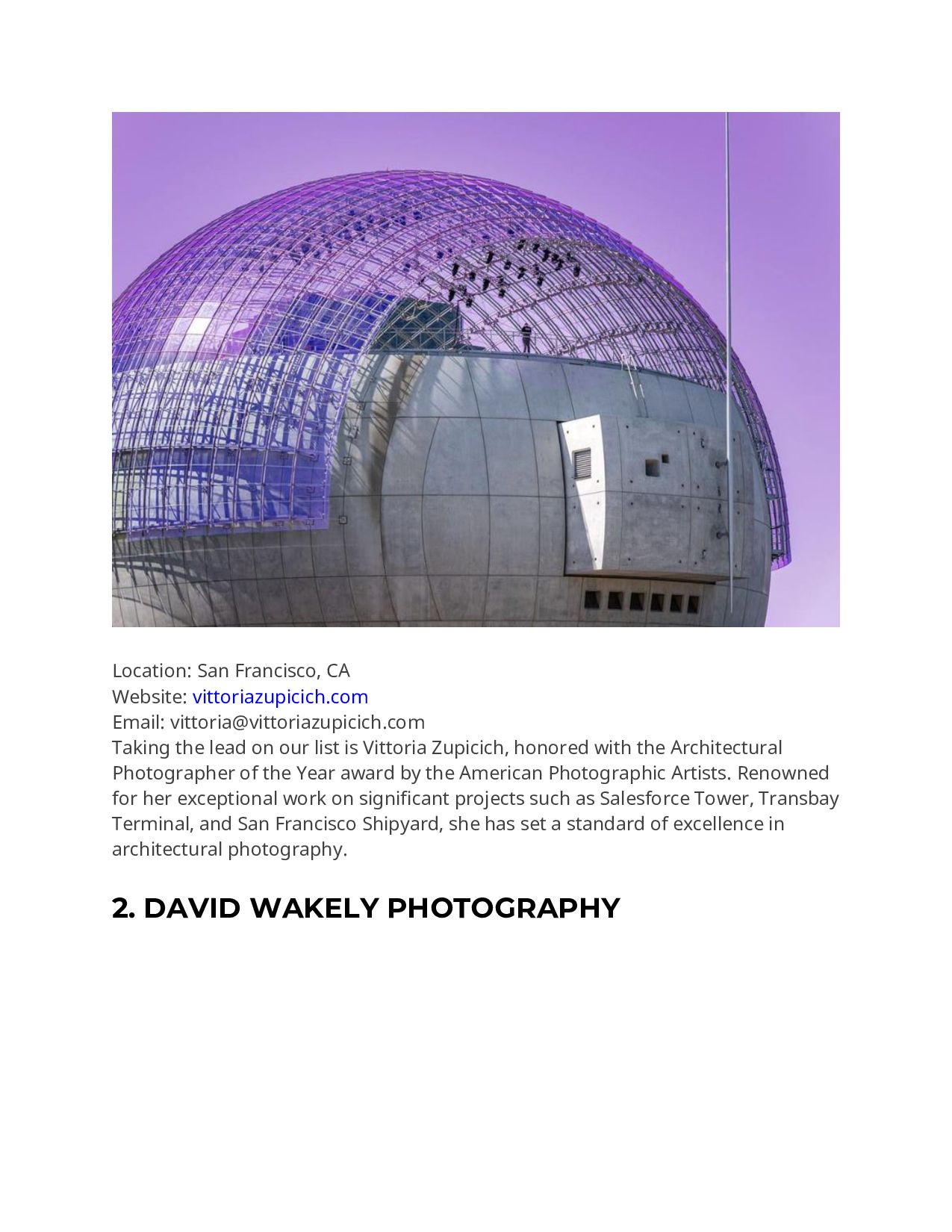 Location: San Francisco, CA
Website: vittoriazupicich.com
Email: vittoria@vittoriazupicich.com
Taking the lead on our list is Vittoria Zupicich, honored with the Architectural Photographer of the Year award by the American Photographic Artists. Renowned for her exceptional work on significant projects such as Salesforce Tower, Transbay Terminal, and San Francisco Shipyard, she has set a standard of excellence in architectural photography.

2. DAVID WAKELY PHOTOGRAPHY